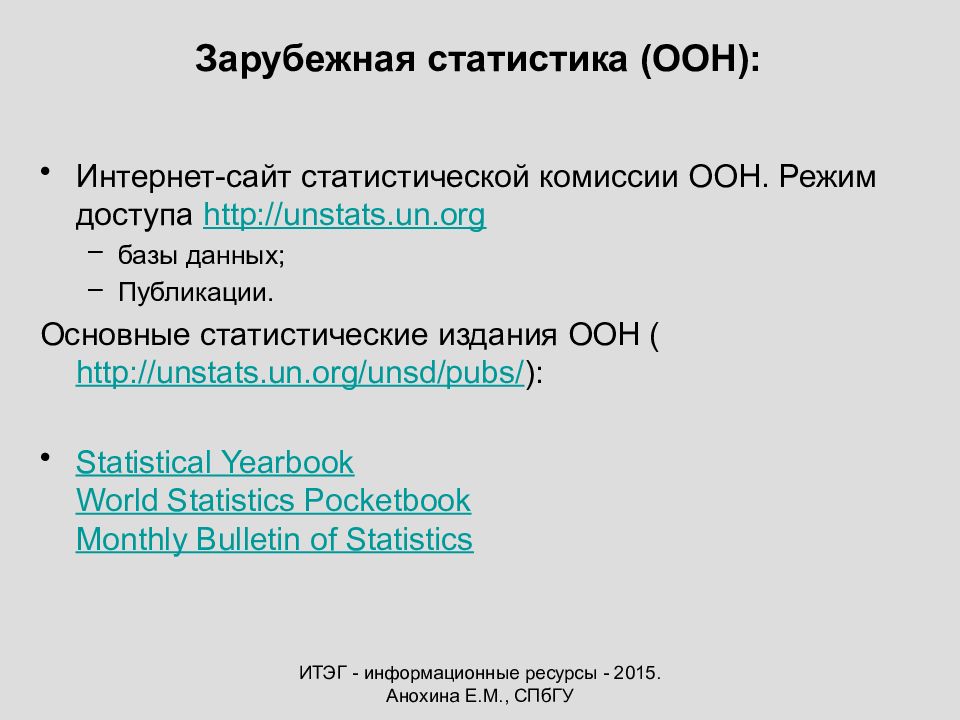 Зарубежная статистика (ООН):

• Интернет-сайт статистической комиссии ООН. Режим доступа http://unstats.un.org
– базы данных;
– Публикации.

Основные статистические издания ООН ( http://unstats.un.org/unsd/pubs/):

• Statistical Yearbook
World Statistics Pocketbook
Monthly Bulletin of Statistics

ИТЭГ - информационные ресурсы - 2015.
Анохина Е.М., СПбГУ